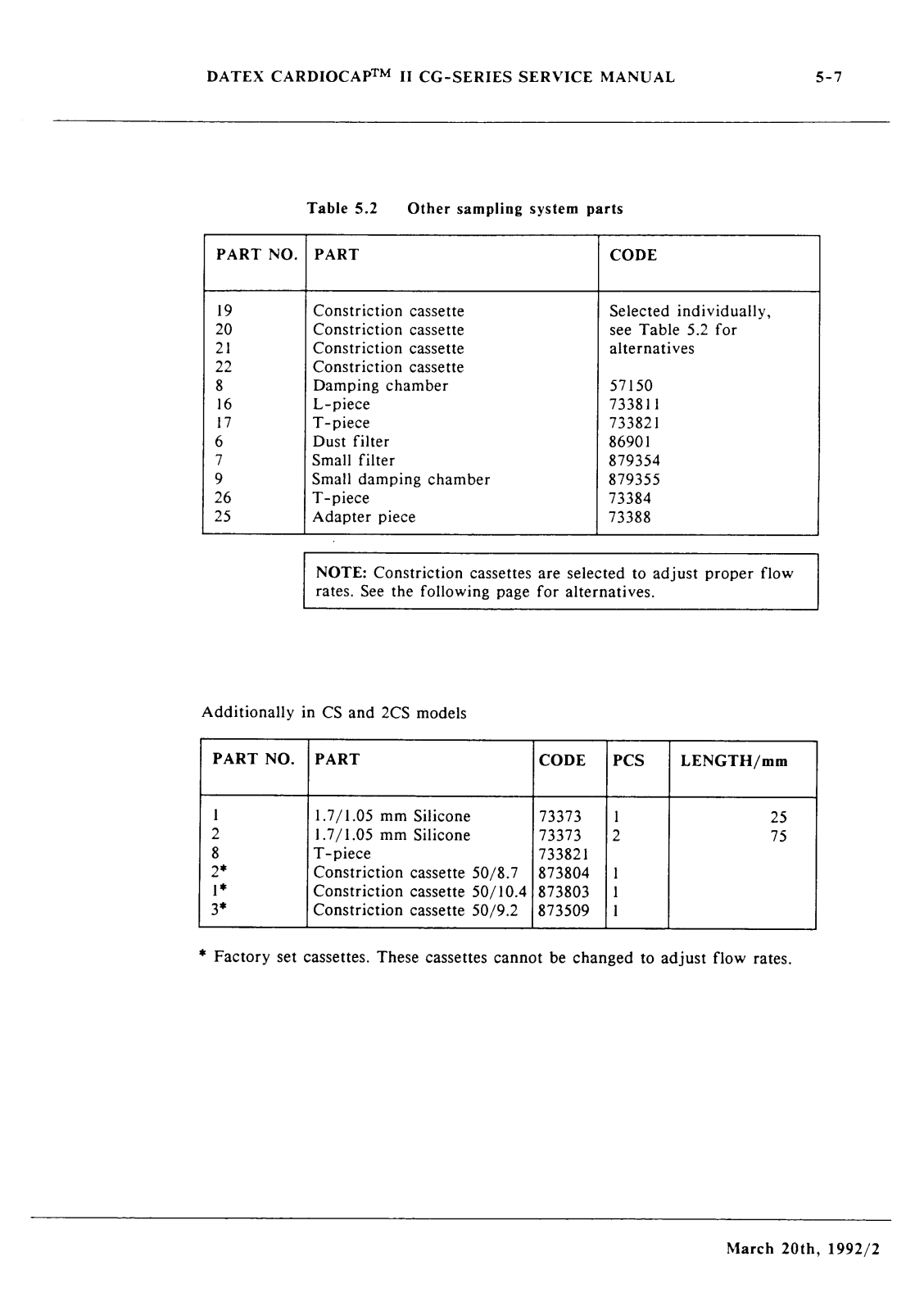 DATEX CARDIOCAP$^{TM}$ II CG-SERIES SERVICE MANUAL 5-7

Table 5.2 Other sampling system parts

| PART NO. | PART | CODE |
|---|---|---|
| 19 | Constriction cassette | Selected individually, |
| 20 | Constriction cassette | see Table 5.2 for |
| 21 | Constriction cassette | alternatives |
| 22 | Constriction cassette | |
| 8 | Damping chamber | 57150 |
| 16 | L-piece | 733811 |
| 17 | T-piece | 733821 |
| 6 | Dust filter | 86901 |
| 7 | Small filter | 879354 |
| 9 | Small damping chamber | 879355 |
| 26 | T-piece | 73384 |
| 25 | Adapter piece | 73388 |

NOTE: Constriction cassettes are selected to adjust proper flow rates. See the following page for alternatives.

Additionally in CS and 2CS models

| PART NO. | PART | CODE | PCS | LENGTH/mm |
|---|---|---|---|---|
| 1 | 1.7/1.05 mm Silicone | 73373 | 1 | 25 |
| 2 | 1.7/1.05 mm Silicone | 73373 | 2 | 75 |
| 8 | T-piece | 733821 | | |
| 2* | Constriction cassette 50/8.7 | 873804 | 1 | |
| 1* | Constriction cassette 50/10.4 | 873803 | 1 | |
| 3* | Constriction cassette 50/9.2 | 873509 | 1 | |

* Factory set cassettes. These cassettes cannot be changed to adjust flow rates.

March 20th, 1992/2